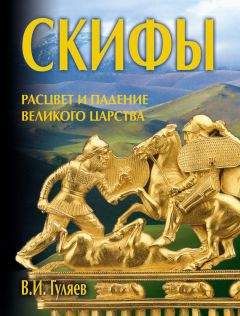 СКИФЫ

РАСЦВЕТ И ПАДЕНИЕ ВЕЛИКОГО ЦАРСТВА

В.И. Гуляев